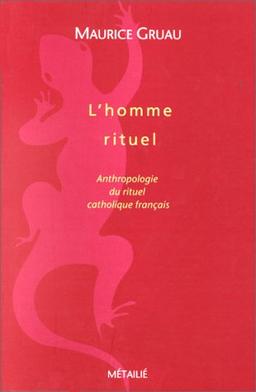 MAURICE GRUAU

L'homme rituel

Anthropologie du rituel catholique français

MÉTAILIÉ